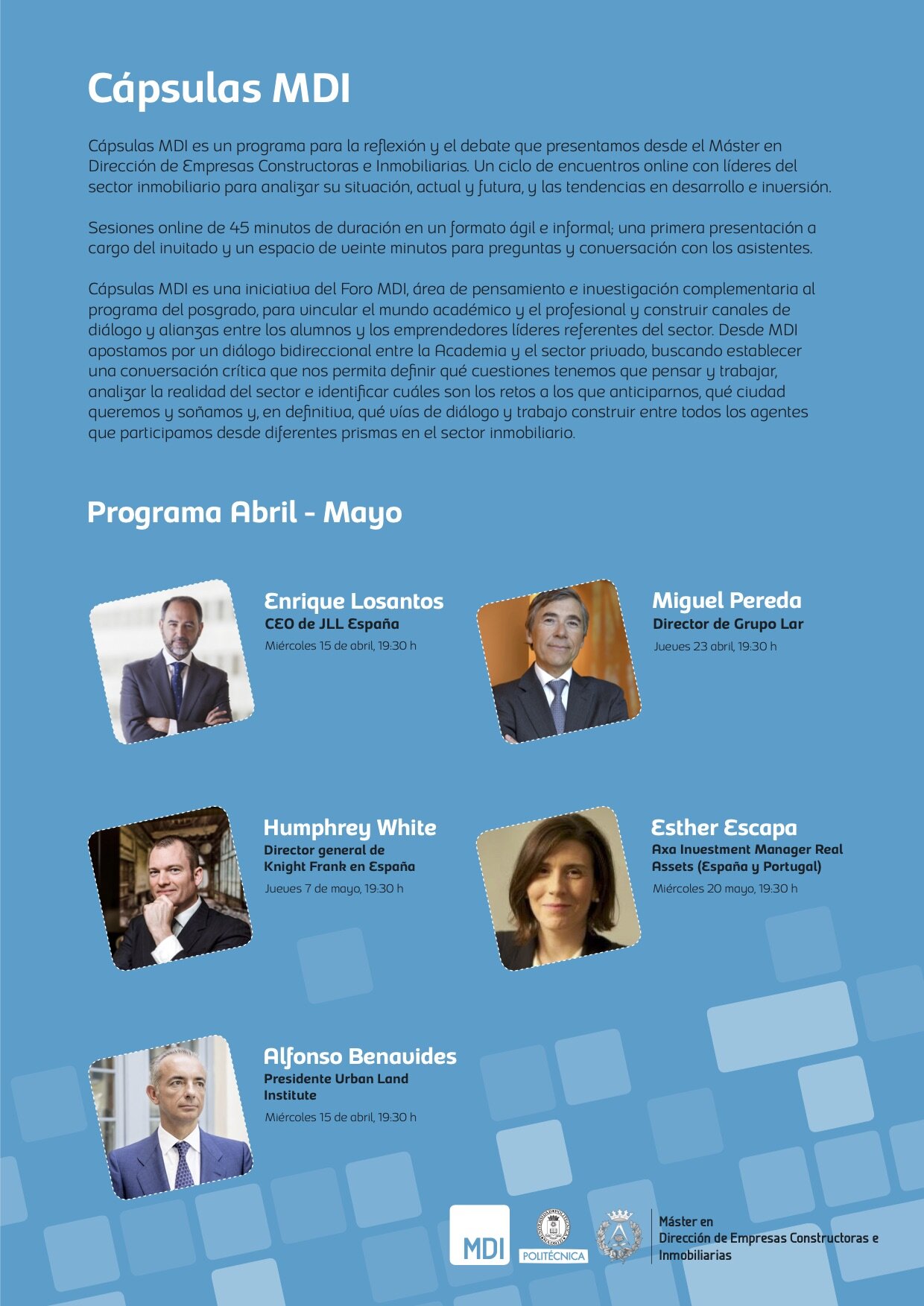 Cápsulas MDI

Cápsulas MDI es un programa para la reflexión y el debate que presentamos desde el Máster en Dirección de Empresas Constructoras e Inmobiliarias. Un ciclo de encuentros online con líderes del sector inmobiliario para analizar su situación, actual y futura, y las tendencias en desarrollo e inversión.

Sesiones online de 45 minutos de duración en un formato ágil e informal; una primera presentación a cargo del invitado y un espacio de veinte minutos para preguntas y conversación con los asistentes.

Cápsulas MDI es una iniciativa del Foro MDI, área de pensamiento e investigación complementaria al programa del posgrado, para vincular el mundo académico y el profesional y construir canales de diálogo y alianzas entre los alumnos y los emprendedores líderes referentes del sector. Desde MDI apostamos por un diálogo bidireccional entre la Academia y el sector privado, buscando establecer una conversación crítica que nos permita definir qué cuestiones tenemos que pensar y trabajar, analizar la realidad del sector e identificar cuáles son los retos a los que anticiparnos, qué ciudad queremos y soñamos y, en definitiva, qué vías de diálogo y trabajo construir entre todos los agentes que participamos desde diferentes prismas en el sector inmobiliario.

Programa Abril - Mayo

Enrique Losantos
CEO de JLL España
Miércoles 15 de abril, 19:30 h

Miguel Pereda
Director de Grupo Lar
Jueves 23 abril, 19:30 h

Humphrey White
Director general de Knight Frank en España
Jueves 7 de mayo, 19:30 h

Esther Escapa
Axa Investment Manager Real Assets (España y Portugal)
Miércoles 20 mayo, 19:30 h

Alfonso Benavides
Presidente Urban Land Institute
Miércoles 15 de abril, 19:30 h

MDI
POLITÉCNICA
Máster en Dirección de Empresas Constructoras e Inmobiliarias